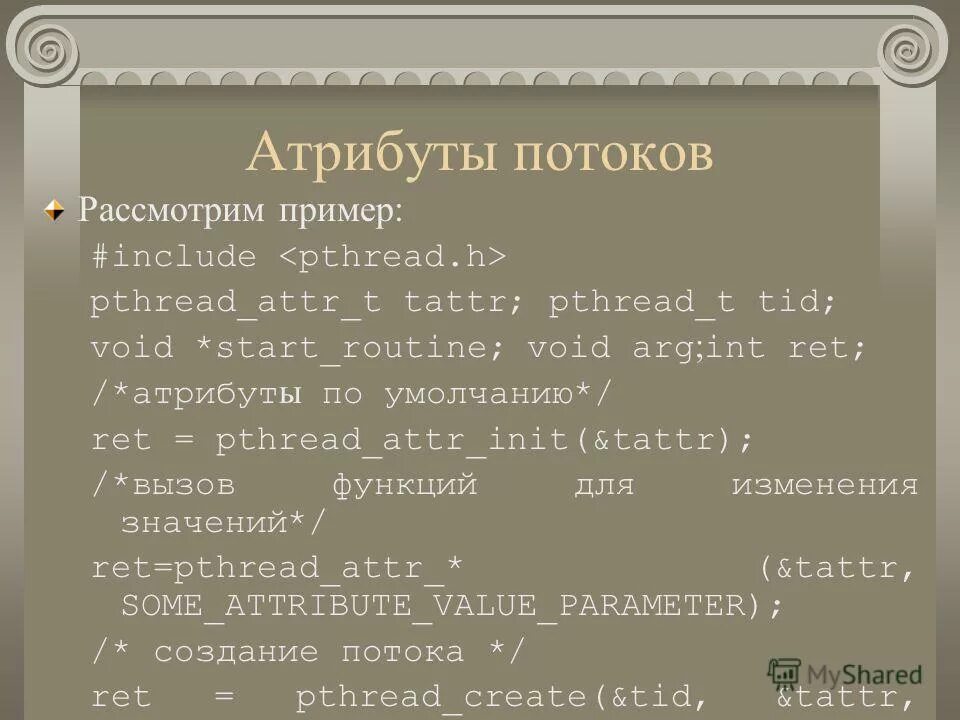 Атрибуты потоков

Рассмотрим пример:

#include <pthread.h>

pthread_attr_t tattr; pthread_t tid;

void *start_routine; void arg;int ret;

/*атрибуты по умолчанию*/

ret = pthread_attr_init(&tattr);

/*вызов функций для изменения значений*/

ret=pthread_attr_* (&tattr, SOME_ATTRIBUTE_VALUE_PARAMETER);

/* создание потока */

ret = pthread_create(&tid, &tattr,

MyShared